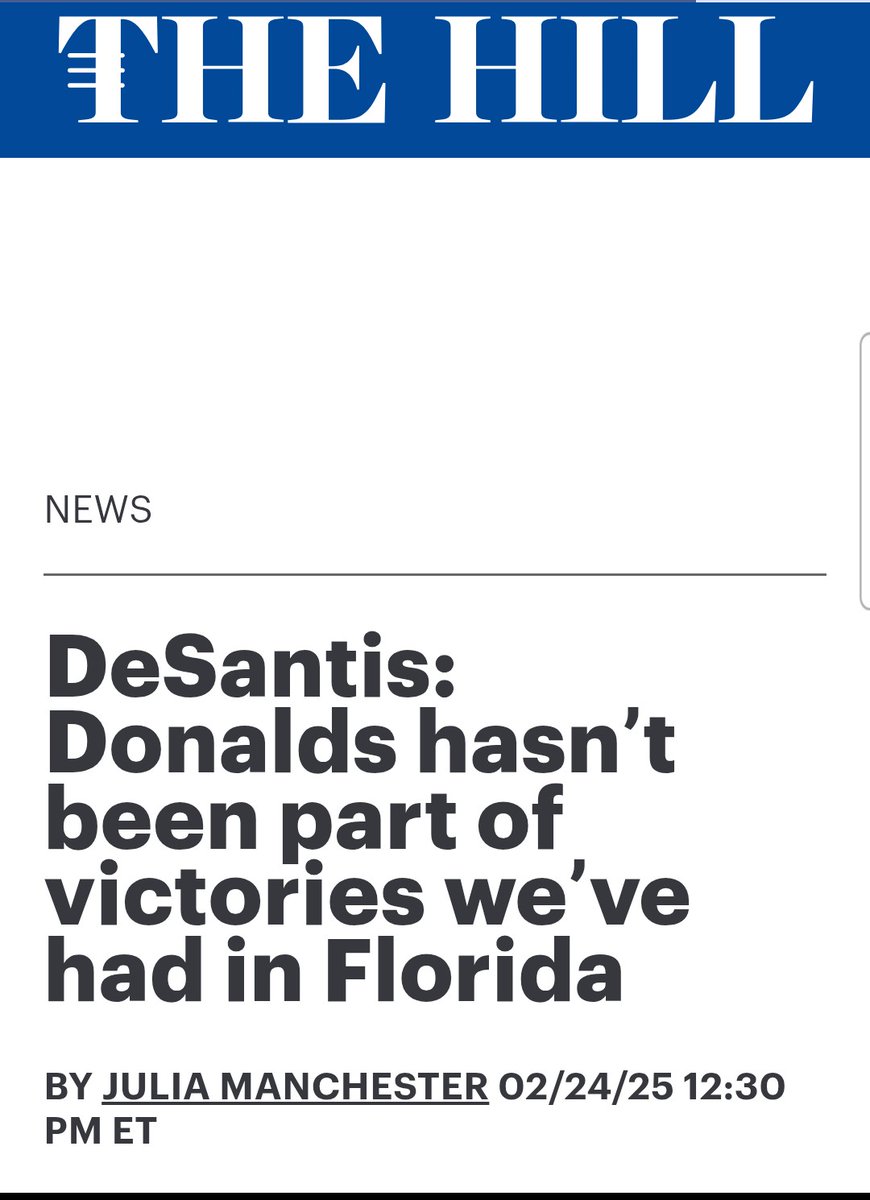 THE HILL

NEWS

DeSantis: Donalds hasn't been part of victories we've had in Florida

BY JULIA MANCHESTER 02/24/25 12:30 PM ET